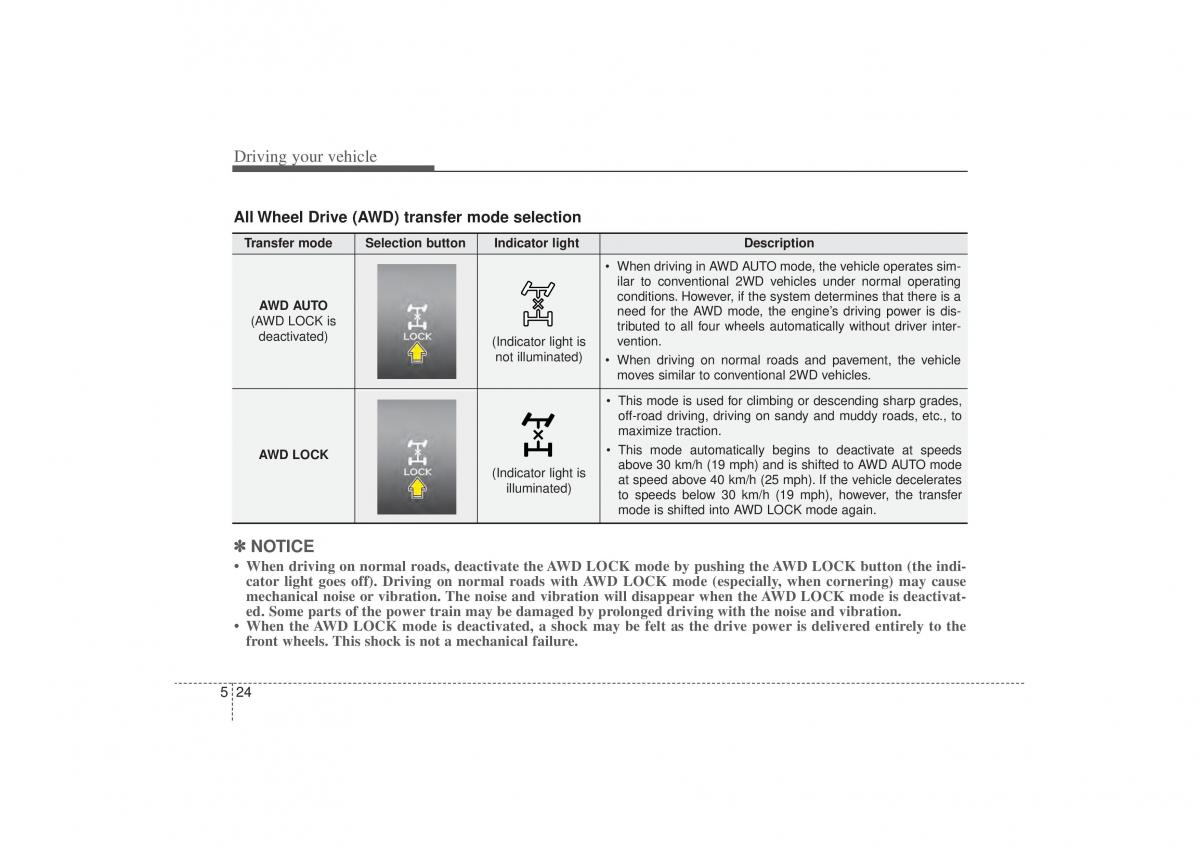 Driving your vehicle

All Wheel Drive (AWD) transfer mode selection

| Transfer mode | Selection button | Indicator light | Description |
|---|---|---|---|
| AWD AUTO (AWD LOCK is deactivated) | LOCK | (Indicator light is not illuminated) | • When driving in AWD AUTO mode, the vehicle operates similar to conventional 2WD vehicles under normal operating conditions. However, if the system determines that there is a need for the AWD mode, the engine's driving power is distributed to all four wheels automatically without driver intervention. • When driving on normal roads and pavement, the vehicle moves similar to conventional 2WD vehicles. |
| AWD LOCK | LOCK | (Indicator light is illuminated) | • This mode is used for climbing or descending sharp grades, off-road driving, driving on sandy and muddy roads, etc., to maximize traction. • This mode automatically begins to deactivate at speeds above 30 km/h (19 mph) and is shifted to AWD AUTO mode at speed above 40 km/h (25 mph). If the vehicle decelerates to speeds below 30 km/h (19 mph), however, the transfer mode is shifted into AWD LOCK mode again. |

✽ NOTICE
• When driving on normal roads, deactivate the AWD LOCK mode by pushing the AWD LOCK button (the indicator light goes off). Driving on normal roads with AWD LOCK mode (especially, when cornering) may cause mechanical noise or vibration. The noise and vibration will disappear when the AWD LOCK mode is deactivated. Some parts of the power train may be damaged by prolonged driving with the noise and vibration.
• When the AWD LOCK mode is deactivated, a shock may be felt as the drive power is delivered entirely to the front wheels. This shock is not a mechanical failure.

5 24